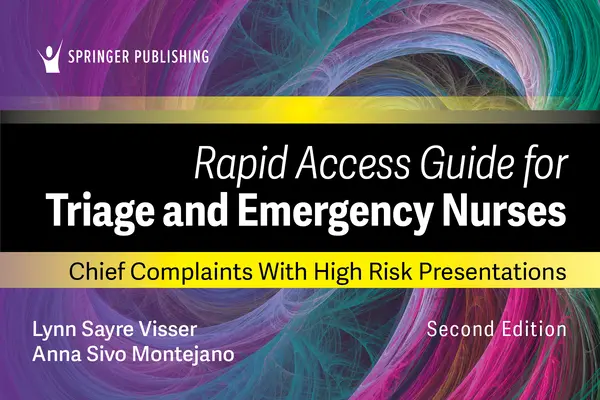 SPRINGER PUBLISHING

Rapid Access Guide for
Triage and Emergency Nurses

Chief Complaints With High Risk Presentations

Lynn Sayre Visser
Anna Sivo Montejano

Second Edition